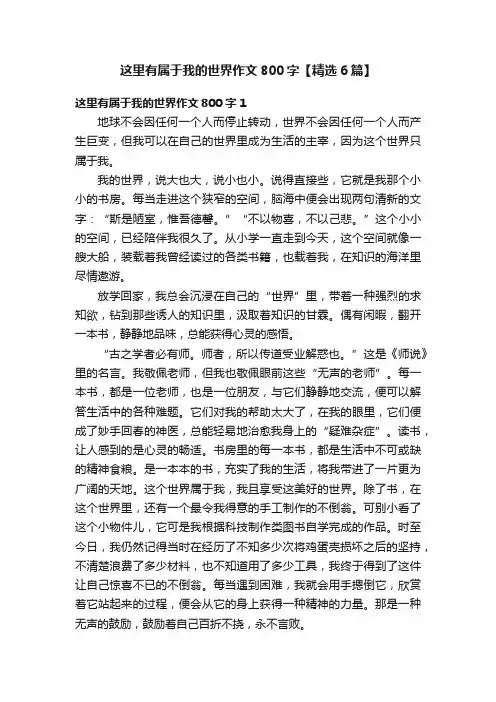 这里有属于我的世界作文800字【精选6篇】

这里有属于我的世界作文800字1

地球不会因任何一个人而停止转动，世界不会因任何一个人而产生巨变，但我可以在自己的世界里成为生活的主宰，因为这个世界只属于我。

我的世界，说大也大，说小也小。说得直接些，它就是我那个小小的书房。每当走进这个狭窄的空间，脑海中便会出现两句清新的文字：“斯是陋室，惟吾德馨。”“不以物喜，不以己悲。”这个小小的空间，已经陪伴我很久了。从小学一直走到今天，这个空间就像一艘大船，装载着我曾经读过的各类书籍，也载着我，在知识的海洋里尽情遨游。

放学回家，我总会沉浸在自己的“世界”里，带着一种强烈的求知欲，钻到那些诱人的知识里，汲取着知识的甘霖。偶有闲暇，翻开一本书，静静地品味，总能获得心灵的感悟。

“古之学者必有师。师者，所以传道受业解惑也。”这是《师说》里的名言。我敬佩老师，但我也敬佩眼前这些“无声的老师”。每一本书，都是一位老师，也是一位朋友，与它们静静地交流，便可以解答生活中的各种难题。它们对我的帮助太大了，在我的眼里，它们便成了妙手回春的神医，总能轻易地治愈我身上的“疑难杂症”。读书，让人感到的是心灵的畅适。书房里的每一本书，都是生活中不可或缺的精神食粮。是一本本的书，充实了我的生活，将我带进了一片更为广阔的天地。这个世界属于我，我且享受这美好的世界。除了书，在这个世界里，还有一个最令我得意的手工制作的不倒翁。可别小看了这个小物件儿，它可是我根据科技制作类图书自学完成的作品。时至今日，我仍然记得当时在经历了不知多少次将鸡蛋壳损坏之后的坚持，不清楚浪费了多少材料，也不知道用了多少工具，我终于得到了这件让自己惊喜不已的不倒翁。每当遇到困难，我就会用手摁倒它，欣赏着它站起来的过程，便会从它的身上获得一种精神的力量。那是一种无声的鼓励，鼓励着自己百折不挠，永不言败。